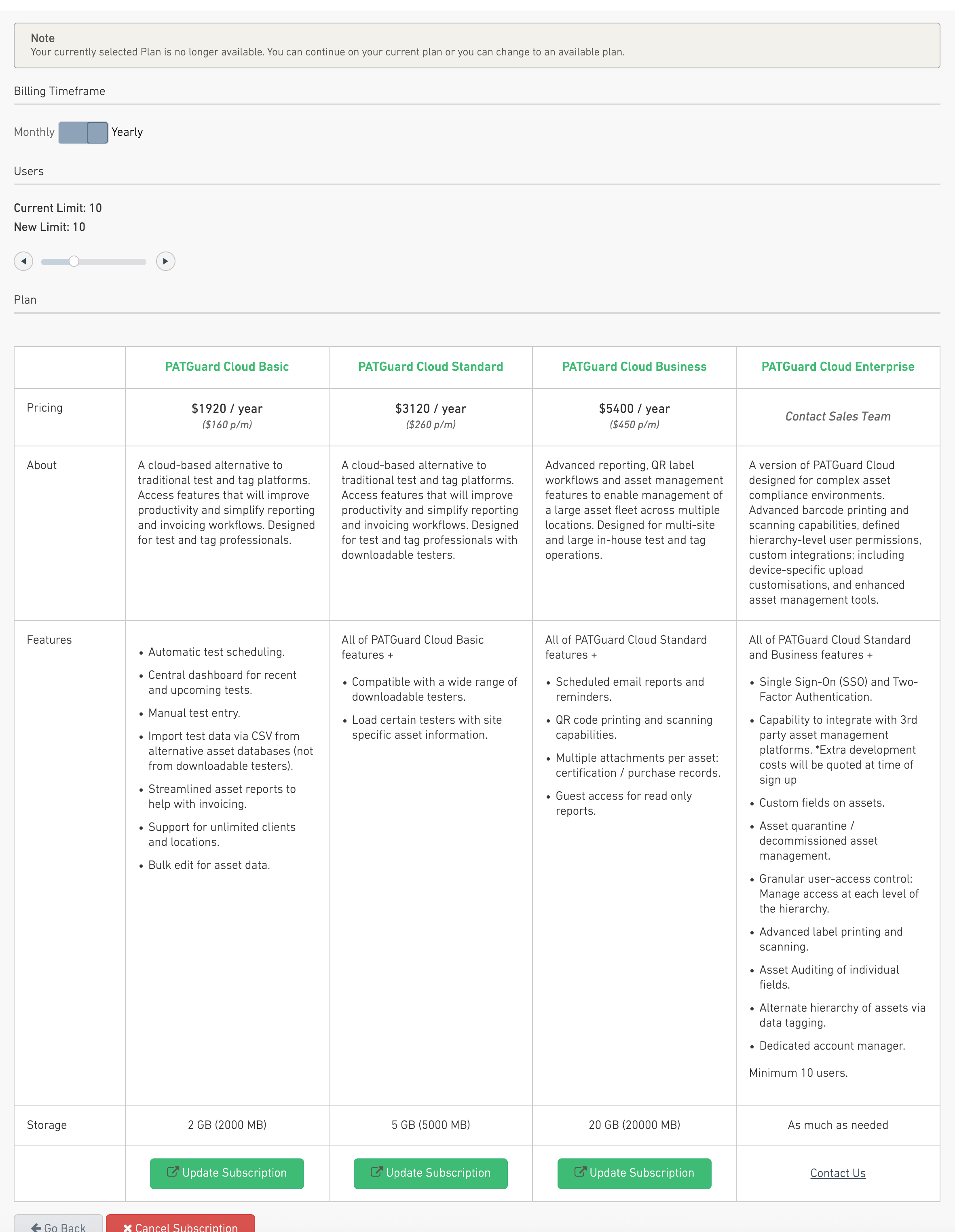 Note
Your currently selected Plan is no longer available. You can continue on your current plan or you can change to an available plan.

Billing Timeframe

Monthly Yearly

Users

Current Limit: 10
New Limit: 10

Plan

| | PATGuard Cloud Basic | PATGuard Cloud Standard | PATGuard Cloud Business | PATGuard Cloud Enterprise |
|---|---|---|---|---|
| Pricing | \$1920 / year (\$160 p/m) | \$3120 / year (\$260 p/m) | \$5400 / year (\$450 p/m) | Contact Sales Team |
| About | A cloud-based alternative to traditional test and tag platforms. Access features that will improve productivity and simplify reporting and invoicing workflows. Designed for test and tag professionals. | A cloud-based alternative to traditional test and tag platforms. Access features that will improve productivity and simplify reporting and invoicing workflows. Designed for test and tag professionals with downloadable testers. | Advanced reporting, QR label workflows and asset management features to enable management of a large asset fleet across multiple locations. Designed for multi-site and large in-house test and tag operations. | A version of PATGuard Cloud designed for complex asset compliance environments. Advanced barcode printing and scanning capabilities, defined hierarchy-level user permissions, custom integrations; including device-specific upload customisations, and enhanced asset management tools. |
| Features | • Automatic test scheduling. • Central dashboard for recent and upcoming tests. • Manual test entry. • Import test data via CSV from alternative asset databases (not from downloadable testers). • Streamlined asset reports to help with invoicing. • Support for unlimited clients and locations. • Bulk edit for asset data. | All of PATGuard Cloud Basic features + • Compatible with a wide range of downloadable testers. • Load certain testers with site specific asset information. | All of PATGuard Cloud Standard features + • Scheduled email reports and reminders. • QR code printing and scanning capabilities. • Multiple attachments per asset: certification / purchase records. • Guest access for read only reports. | All of PATGuard Cloud Standard and Business features + • Single Sign-On (SSO) and Two-Factor Authentication. • Capability to integrate with 3rd party asset management platforms. *Extra development costs will be quoted at time of sign up • Custom fields on assets. • Asset quarantine / decommissioned asset management. • Granular user-access control: Manage access at each level of the hierarchy. • Advanced label printing and scanning. • Asset Auditing of individual fields. • Alternate hierarchy of assets via data tagging. • Dedicated account manager. Minimum 10 users. |
| Storage | 2 GB (2000 MB) | 5 GB (5000 MB) | 20 GB (20000 MB) | As much as needed |
| | Update Subscription | Update Subscription | Update Subscription | Contact Us |

Go Back Cancel Subscription